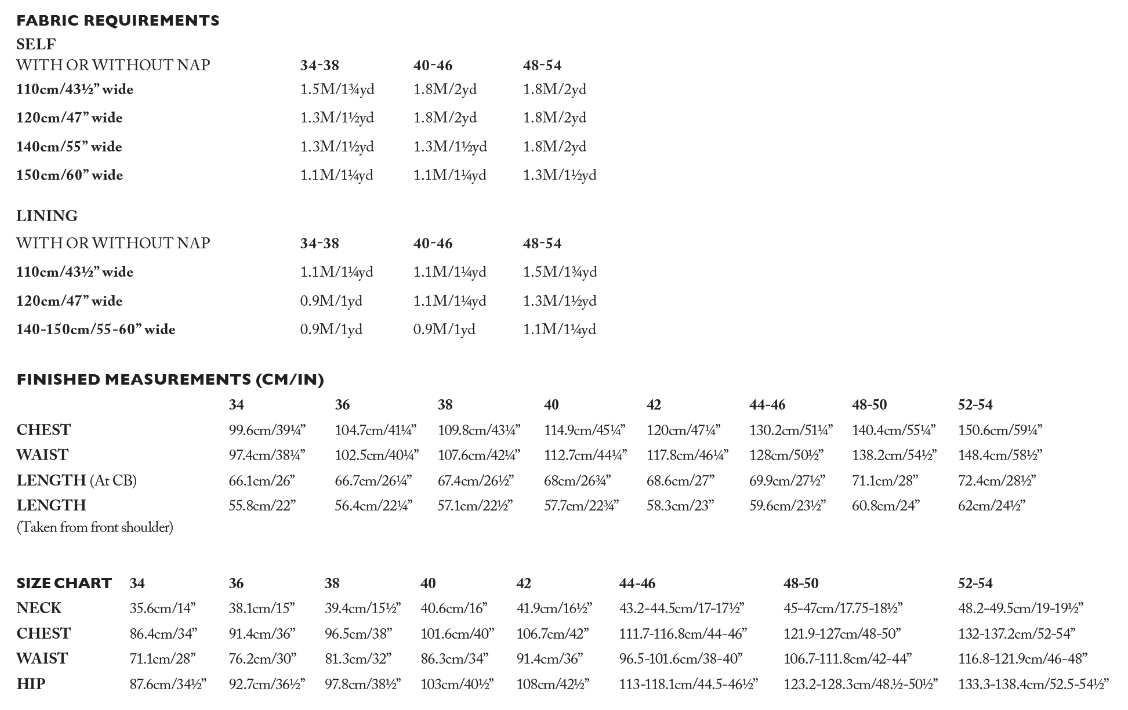 FABRIC REQUIREMENTS

SELF

| WITH OR WITHOUT NAP | 34-38 | 40-46 | 48-54 |
|---|---|---|---|
| 110cm/43½" wide | 1.5M/1¾yd | 1.8M/2yd | 1.8M/2yd |
| 120cm/47" wide | 1.3M/1½yd | 1.8M/2yd | 1.8M/2yd |
| 140cm/55" wide | 1.3M/1½yd | 1.3M/1½yd | 1.8M/2yd |
| 150cm/60" wide | 1.1M/1¼yd | 1.1M/1¼yd | 1.3M/1½yd |

LINING

| WITH OR WITHOUT NAP | 34-38 | 40-46 | 48-54 |
|---|---|---|---|
| 110cm/43½" wide | 1.1M/1¼yd | 1.1M/1¼yd | 1.5M/1¾yd |
| 120cm/47" wide | 0.9M/1yd | 1.1M/1¼yd | 1.3M/1½yd |
| 140-150cm/55-60" wide | 0.9M/1yd | 0.9M/1yd | 1.1M/1¼yd |

FINISHED MEASUREMENTS (CM/IN)

| | 34 | 36 | 38 | 40 | 42 | 44-46 | 48-50 | 52-54 |
|---|---|---|---|---|---|---|---|---|
| CHEST | 99.6cm/39¼" | 104.7cm/41¼" | 109.8cm/43¼" | 114.9cm/45¼" | 120cm/47¼" | 130.2cm/51¼" | 140.4cm/55¼" | 150.6cm/59¼" |
| WAIST | 97.4cm/38¼" | 102.5cm/40¼" | 107.6cm/42¼" | 112.7cm/44¼" | 117.8cm/46¼" | 128cm/50½" | 138.2cm/54½" | 148.4cm/58½" |
| LENGTH (At CB) | 66.1cm/26" | 66.7cm/26¼" | 67.4cm/26½" | 68cm/26¾" | 68.6cm/27" | 69.9cm/27½" | 71.1cm/28" | 72.4cm/28½" |
| LENGTH (Taken from front shoulder) | 55.8cm/22" | 56.4cm/22¼" | 57.1cm/22½" | 57.7cm/22¾" | 58.3cm/23" | 59.6cm/23½" | 60.8cm/24" | 62cm/24½" |

| SIZE CHART | 34 | 36 | 38 | 40 | 42 | 44-46 | 48-50 | 52-54 |
|---|---|---|---|---|---|---|---|---|
| NECK | 35.6cm/14" | 38.1cm/15" | 39.4cm/15½" | 40.6cm/16" | 41.9cm/16½" | 43.2-44.5cm/17-17½" | 45-47cm/17.75-18½" | 48.2-49.5cm/19-19½" |
| CHEST | 86.4cm/34" | 91.4cm/36" | 96.5cm/38" | 101.6cm/40" | 106.7cm/42" | 111.7-116.8cm/44-46" | 121.9-127cm/48-50" | 132-137.2cm/52-54" |
| WAIST | 71.1cm/28" | 76.2cm/30" | 81.3cm/32" | 86.3cm/34" | 91.4cm/36" | 96.5-101.6cm/38-40" | 106.7-111.8cm/42-44" | 116.8-121.9cm/46-48" |
| HIP | 87.6cm/34½" | 92.7cm/36½" | 97.8cm/38½" | 103cm/40½" | 108cm/42½" | 113-118.1cm/44.5-46½" | 123.2-128.3cm/48.½-50½" | 133.3-138.4cm/52.5-54½" |